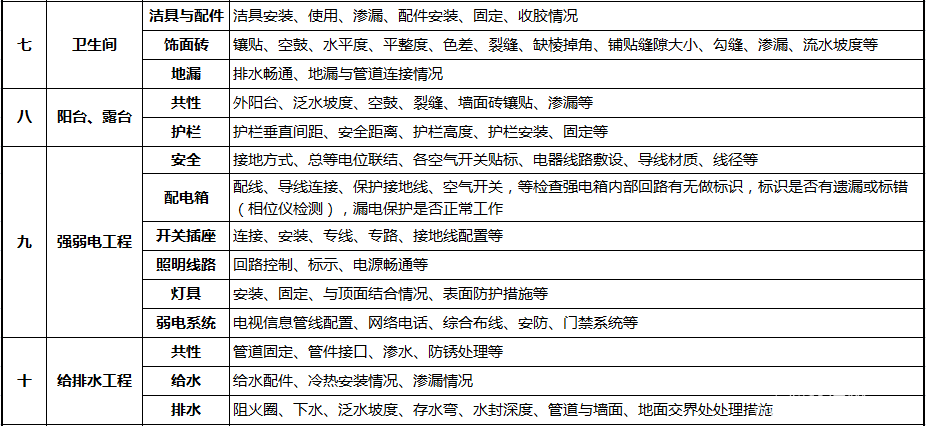 | 七 | 卫生间 | 洁具与配件 | 洁具安装、使用、渗漏、配件安装、固定、收胶情况 |
|---|---|---|---|
|  |  | 饰面砖 | 镶贴、空鼓、水平度、平整度、色差、裂缝、缺棱掉角、铺贴缝隙大小、勾缝、渗漏、流水坡度等 |
|  |  | 地漏 | 排水畅通、地漏与管道连接情况 |
| 八 | 阳台、露台 | 共性 | 外阳台、泛水坡度、空鼓、裂缝、墙面砖镶贴、渗漏等 |
|  |  | 护栏 | 护栏垂直间距、安全距离、护栏高度、护栏安装、固定等 |
| 九 | 强弱电工程 | 安全 | 接地方式、总等电位联结、各空气开关贴标、电器线路敷设、导线材质、线径等 |
|  |  | 配电箱 | 配线、导线连接、保护接地线、空气开关，等检查强电箱内部回路有无做标识，标识是否有遗漏或标错（相位仪检测），漏电保护是否正常工作 |
|  |  | 开关插座 | 连接、安装、专线、专路、接地线配置等 |
|  |  | 照明线路 | 回路控制、标示、电源畅通等 |
|  |  | 灯具 | 安装、固定、与顶面结合情况、表面防护措施等 |
|  |  | 弱电系统 | 电视信息管线配置、网络电话、综合布线、安防、门禁系统等 |
| 十 | 给排水工程 | 共性 | 管道固定、管件接口、渗水、防锈处理等 |
|  |  | 给水 | 给水配件、冷热安装情况、渗漏情况 |
|  |  | 排水 | 阻火圈、下水、泛水坡度、存水弯、水封深度、管道与墙面、地面交界处处理措施 |